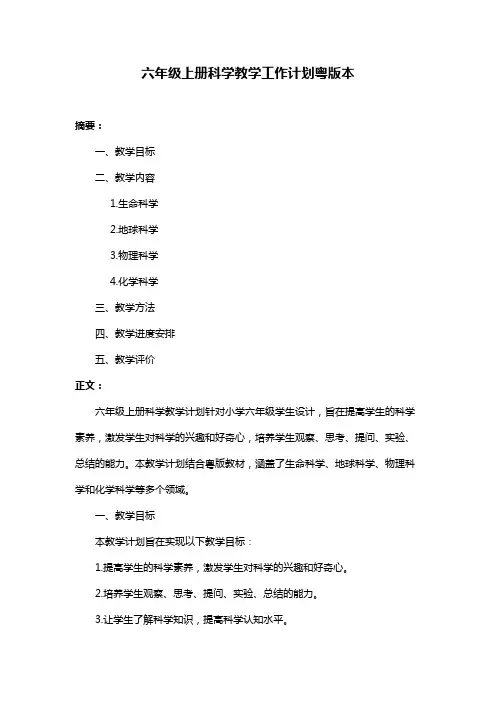 六年级上册科学教学工作计划粤版本

摘要：

一、教学目标

二、教学内容

1.生命科学

2.地球科学

3.物理科学

4.化学科学

三、教学方法

四、教学进度安排

五、教学评价

正文：

六年级上册科学教学计划针对小学六年级学生设计，旨在提高学生的科学素养，激发学生对科学的兴趣和好奇心，培养学生观察、思考、提问、实验、总结的能力。本教学计划结合粤版教材，涵盖了生命科学、地球科学、物理科学和化学科学等多个领域。

一、教学目标

本教学计划旨在实现以下教学目标：

1.提高学生的科学素养，激发学生对科学的兴趣和好奇心。

2.培养学生观察、思考、提问、实验、总结的能力。

3.让学生了解科学知识，提高科学认知水平。